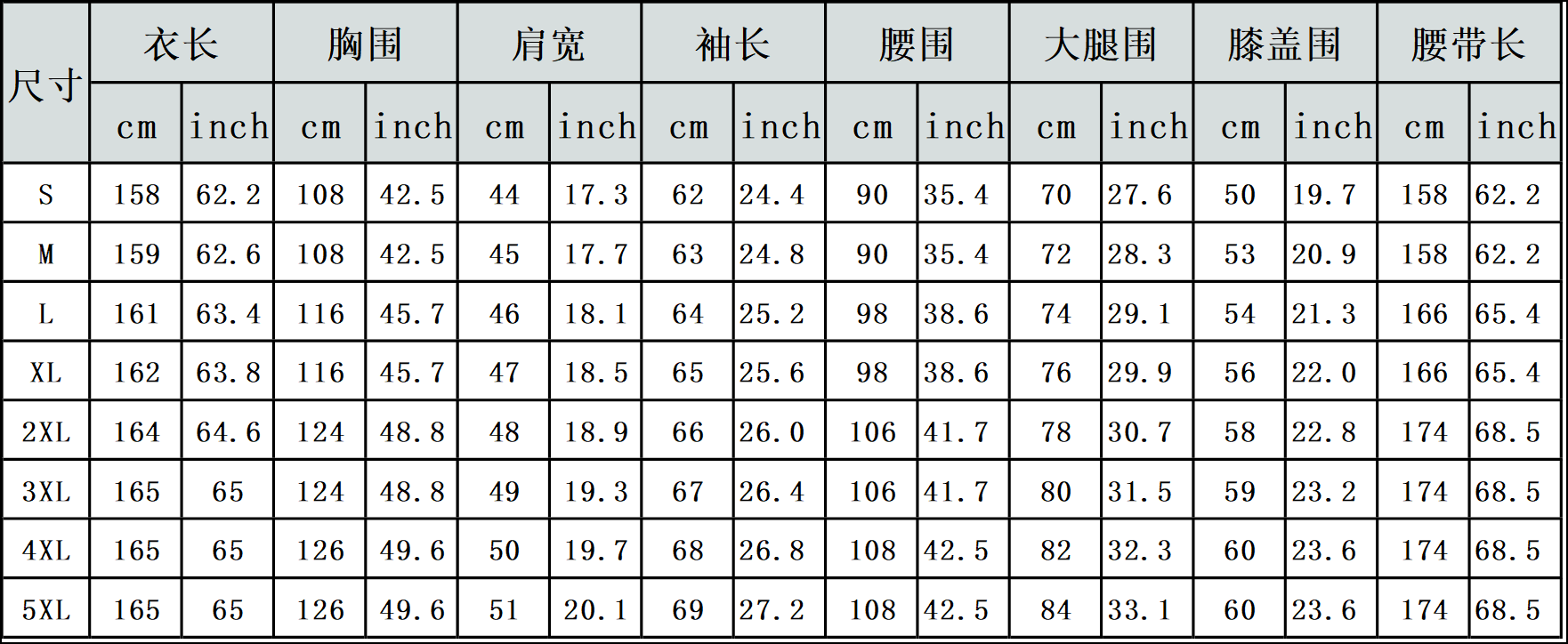 | 尺寸 | 衣长 |  | 胸围 |  | 肩宽 |  | 袖长 |  | 腰围 |  | 大腿围 |  | 膝盖围 |  | 腰带长 |  |
|---|---|---|---|---|---|---|---|---|---|---|---|---|---|---|---|---|
|  | cm | inch | cm | inch | cm | inch | cm | inch | cm | inch | cm | inch | cm | inch | cm | inch |
| S | 158 | 62.2 | 108 | 42.5 | 44 | 17.3 | 62 | 24.4 | 90 | 35.4 | 70 | 27.6 | 50 | 19.7 | 158 | 62.2 |
| M | 159 | 62.6 | 108 | 42.5 | 45 | 17.7 | 63 | 24.8 | 90 | 35.4 | 72 | 28.3 | 53 | 20.9 | 158 | 62.2 |
| L | 161 | 63.4 | 116 | 45.7 | 46 | 18.1 | 64 | 25.2 | 98 | 38.6 | 74 | 29.1 | 54 | 21.3 | 166 | 65.4 |
| XL | 162 | 63.8 | 116 | 45.7 | 47 | 18.5 | 65 | 25.6 | 98 | 38.6 | 76 | 29.9 | 56 | 22.0 | 166 | 65.4 |
| 2XL | 164 | 64.6 | 124 | 48.8 | 48 | 18.9 | 66 | 26.0 | 106 | 41.7 | 78 | 30.7 | 58 | 22.8 | 174 | 68.5 |
| 3XL | 165 | 65 | 124 | 48.8 | 49 | 19.3 | 67 | 26.4 | 106 | 41.7 | 80 | 31.5 | 59 | 23.2 | 174 | 68.5 |
| 4XL | 165 | 65 | 126 | 49.6 | 50 | 19.7 | 68 | 26.8 | 108 | 42.5 | 82 | 32.3 | 60 | 23.6 | 174 | 68.5 |
| 5XL | 165 | 65 | 126 | 49.6 | 51 | 20.1 | 69 | 27.2 | 108 | 42.5 | 84 | 33.1 | 60 | 23.6 | 174 | 68.5 |